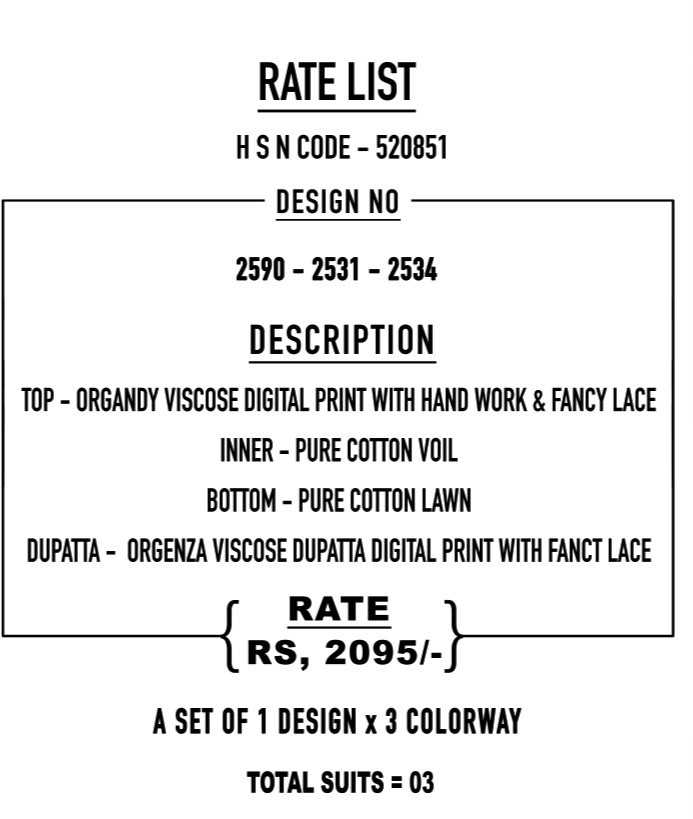 RATE LIST

H S N CODE - 520851

DESIGN NO

2590 - 2531 - 2534

DESCRIPTION

TOP - ORGANDY VISCOSE DIGITAL PRINT WITH HAND WORK & FANCY LACE

INNER - PURE COTTON VOIL

BOTTOM - PURE COTTON LAWN

DUPATTA - ORGENZA VISCOSE DUPATTA DIGITAL PRINT WITH FANCT LACE

RATE
RS, 2095/-

A SET OF 1 DESIGN x 3 COLORWAY

TOTAL SUITS = 03